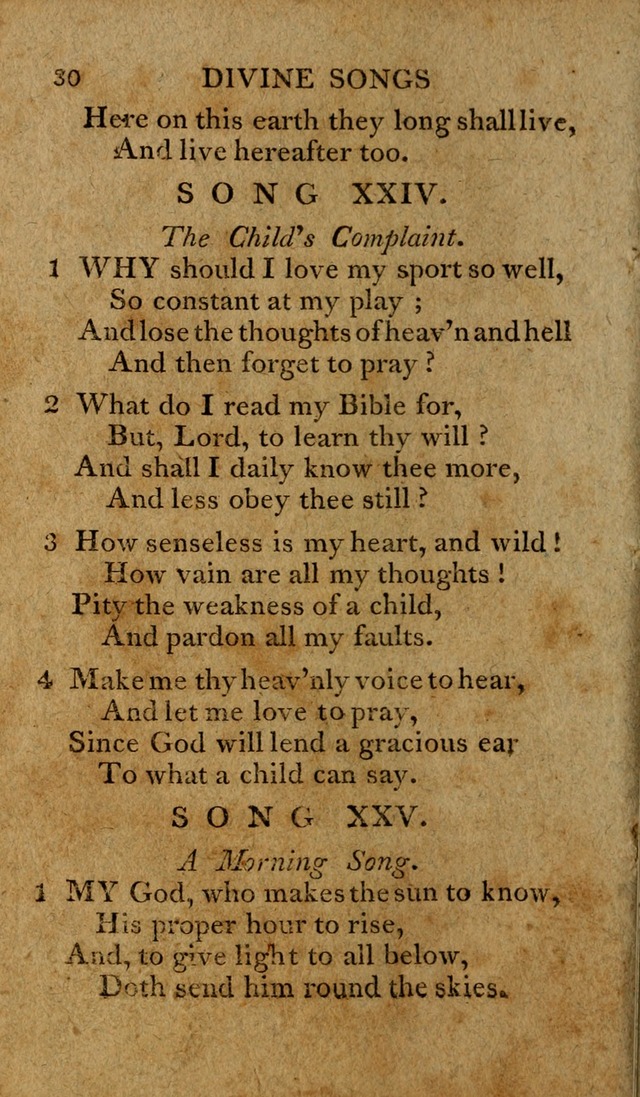 30 DIVINE SONGS

Here on this earth they long shall live,
And live hereafter too.

SONG XXIV.

The Child's Complaint.

1 WHY should I love my sport so well,
So constant at my play ;
And lose the thoughts of heav'n and hell
And then forget to pray ?

2 What do I read my Bible for,
But, Lord, to learn thy will ?
And shall I daily know thee more,
And less obey thee still ?

3 How senseless is my heart, and wild !
How vain are all my thoughts !
Pity the weakness of a child,
And pardon all my faults.

4 Make me thy heav'nly voice to hear,
And let me love to pray,
Since God will lend a gracious ear
To what a child can say.

SONG XXV.

A Morning Song.

1 MY God, who makes the sun to know,
His proper hour to rise,
And, to give light to all below,
Doth send him round the skies.